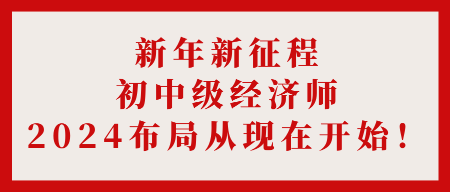 新年新征程
初中级经济师
2024布局从现在开始！